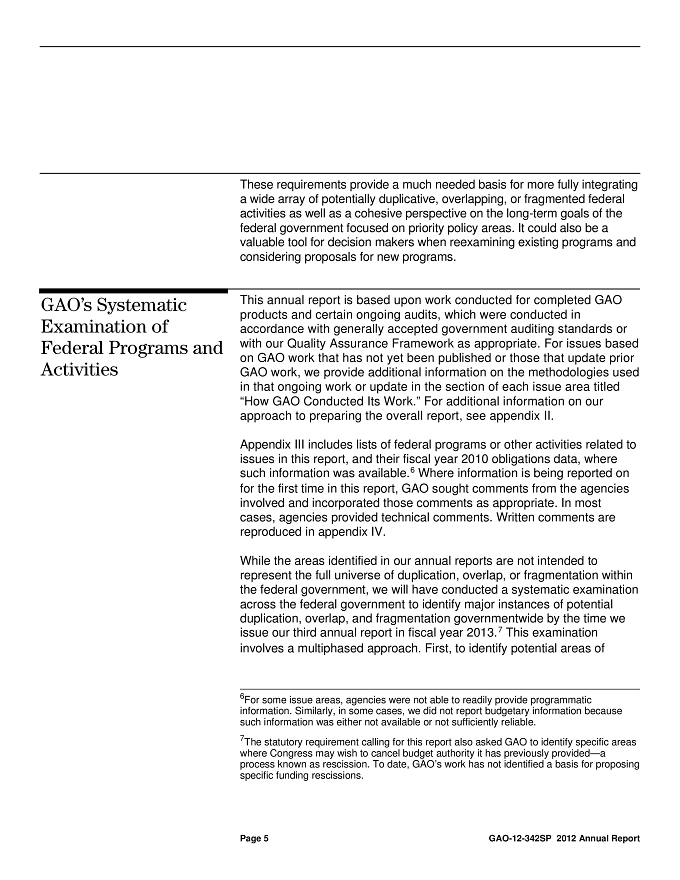 These requirements provide a much needed basis for more fully integrating a wide array of potentially duplicative, overlapping, or fragmented federal activities as well as a cohesive perspective on the long-term goals of the federal government focused on priority policy areas. It could also be a valuable tool for decision makers when reexamining existing programs and considering proposals for new programs.

GAO's Systematic Examination of Federal Programs and Activities

This annual report is based upon work conducted for completed GAO products and certain ongoing audits, which were conducted in accordance with generally accepted government auditing standards or with our Quality Assurance Framework as appropriate. For issues based on GAO work that has not yet been published or those that update prior GAO work, we provide additional information on the methodologies used in that ongoing work or update in the section of each issue area titled "How GAO Conducted Its Work." For additional information on our approach to preparing the overall report, see appendix II.

Appendix III includes lists of federal programs or other activities related to issues in this report, and their fiscal year 2010 obligations data, where such information was available.$^{6}$ Where information is being reported on for the first time in this report, GAO sought comments from the agencies involved and incorporated those comments as appropriate. In most cases, agencies provided technical comments. Written comments are reproduced in appendix IV.

While the areas identified in our annual reports are not intended to represent the full universe of duplication, overlap, or fragmentation within the federal government, we will have conducted a systematic examination across the federal government to identify major instances of potential duplication, overlap, and fragmentation governmentwide by the time we issue our third annual report in fiscal year 2013.$^{7}$ This examination involves a multiphased approach. First, to identify potential areas of

$^{6}$For some issue areas, agencies were not able to readily provide programmatic information. Similarly, in some cases, we did not report budgetary information because such information was either not available or not sufficiently reliable.

$^{7}$The statutory requirement calling for this report also asked GAO to identify specific areas where Congress may wish to cancel budget authority it has previously provided—a process known as rescission. To date, GAO's work has not identified a basis for proposing specific funding rescissions.

Page 5 GAO-12-342SP 2012 Annual Report